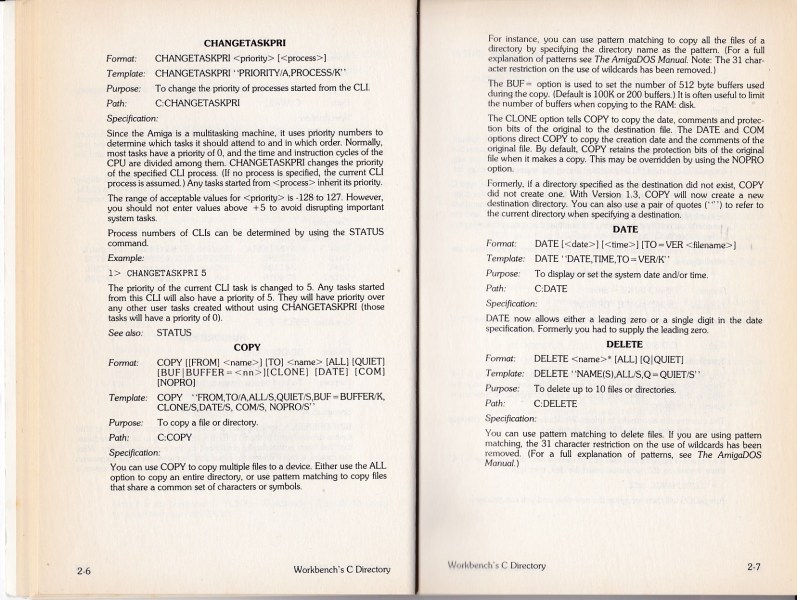 CHANGETASKPRI

Format: CHANGETASKPRI <priority> [<process>]

Template: CHANGETASKPRI "PRIORITY/A,PROCESS/K"

Purpose: To change the priority of processes started from the CLI.

Path: C:CHANGETASKPRI

Specification:

Since the Amiga is a multitasking machine, it uses priority numbers to determine which tasks it should attend to and in which order. Normally, most tasks have a priority of 0, and the time and instruction cycles of the CPU are divided among them. CHANGETASKPRI changes the priority of the specified CLI process. (If no process is specified, the current CLI process is assumed.) Any tasks started from <process> inherit its priority.

The range of acceptable values for <priority> is -128 to 127. However, you should not enter values above +5 to avoid disrupting important system tasks.

Process numbers of CLIs can be determined by using the STATUS command.

Example:

1> CHANGETASKPRI 5

The priority of the current CLI task is changed to 5. Any tasks started from this CLI will also have a priority of 5. They will have priority over any other user tasks created without using CHANGETASKPRI (those tasks will have a priority of 0).

See also: STATUS

COPY

Format: COPY [[FROM] <name>] [TO] <name> [ALL] [QUIET] [BUF|BUFFER=<nn>][CLONE] [DATE] [COM] [NOPRO]

Template: COPY "FROM,TO/A,ALL/S,QUIET/S,BUF=BUFFER/K, CLONE/S,DATE/S, COM/S, NOPRO/S"

Purpose: To copy a file or directory.

Path: C:COPY

Specification:

You can use COPY to copy multiple files to a device. Either use the ALL option to copy an entire directory, or use pattern matching to copy files that share a common set of characters or symbols.

2-6 Workbench's C Directory

For instance, you can use pattern matching to copy all the files of a directory by specifying the directory name as the pattern. (For a full explanation of patterns see The AmigaDOS Manual. Note: The 31 character restriction on the use of wildcards has been removed.)

The BUF= option is used to set the number of 512 byte buffers used during the copy. (Default is 100K or 200 buffers.) It is often useful to limit the number of buffers when copying to the RAM: disk.

The CLONE option tells COPY to copy the date, comments and protection bits of the original to the destination file. The DATE and COM options direct COPY to copy the creation date and the comments of the original file. By default, COPY retains the protection bits of the original file when it makes a copy. This may be overridden by using the NOPRO option.

Formerly, if a directory specified as the destination did not exist, COPY did not create one. With Version 1.3, COPY will now create a new destination directory. You can also use a pair of quotes ("") to refer to the current directory when specifying a destination.

DATE

Format: DATE [<date>] [<time>] [TO=VER <filename>]

Template: DATE "DATE,TIME,TO=VER/K"

Purpose: To display or set the system date and/or time.

Path: C:DATE

Specification:

DATE now allows either a leading zero or a single digit in the date specification. Formerly you had to supply the leading zero.

DELETE

Format: DELETE <name>* [ALL] [Q|QUIET]

Template: DELETE "NAME(S),ALL/S,Q=QUIET/S"

Purpose: To delete up to 10 files or directories.

Path: C:DELETE

Specification:

You can use pattern matching to delete files. If you are using pattern matching, the 31 character restriction on the use of wildcards has been removed. (For a full explanation of patterns, see The AmigaDOS Manual.)

Workbench's C Directory 2-7